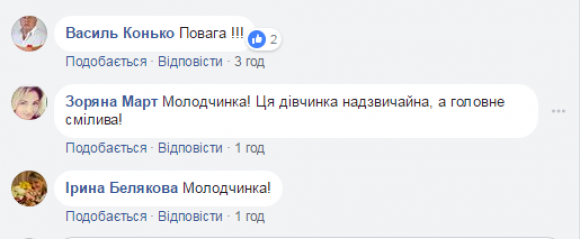 Василь Конько Повага !!!
2
Подобається · Відповісти · 3 год

Зоряна Март Молодчинка! Ця дівчинка надзвичайна, а головне смілива!
Подобається · Відповісти · 1 год

Ірина Белякова Молодчинка!
Подобається · Відповісти · 1 год